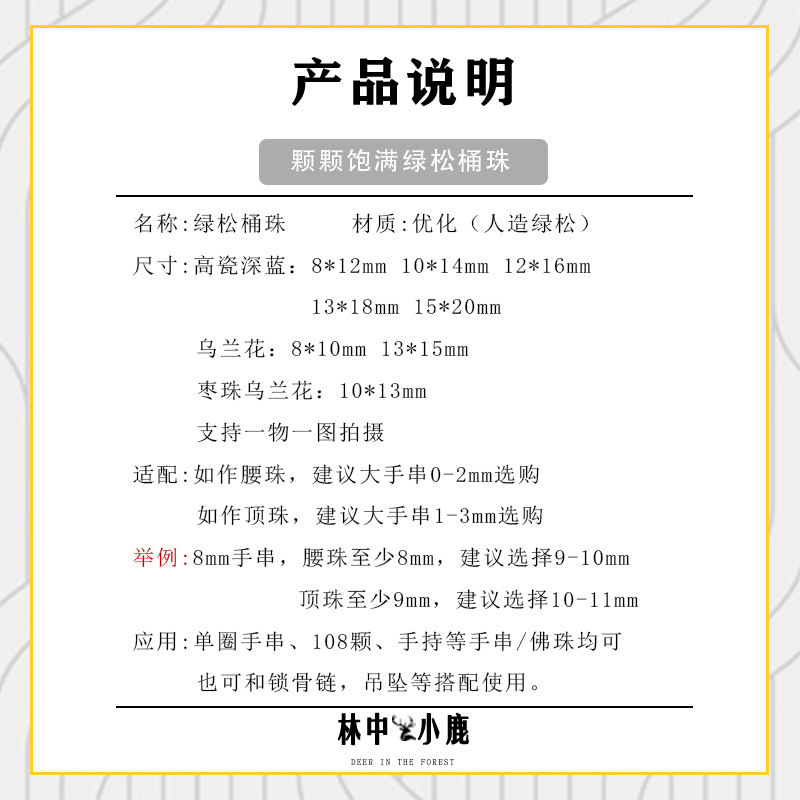 产品说明

颗颗饱满绿松桶珠

名称:绿松桶珠　　材质:优化（人造绿松）

尺寸:高瓷深蓝：8*12mm 10*14mm 12*16mm 13*18mm 15*20mm

乌兰花：8*10mm 13*15mm

枣珠乌兰花：10*13mm

支持一物一图拍摄

适配:如作腰珠，建议大手串0-2mm选购

如作顶珠，建议大手串1-3mm选购

举例:8mm手串，腰珠至少8mm，建议选择9-10mm

顶珠至少9mm，建议选择10-11mm

应用:单圈手串、108颗、手持等手串/佛珠均可

也可和锁骨链，吊坠等搭配使用。

林中小鹿

DEER IN THE FOREST